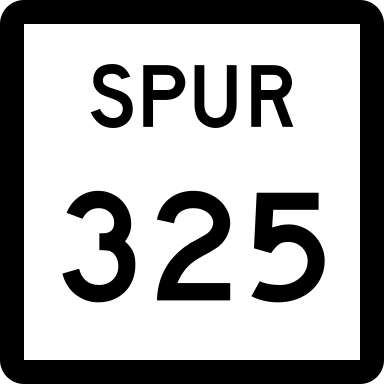 SPUR
325